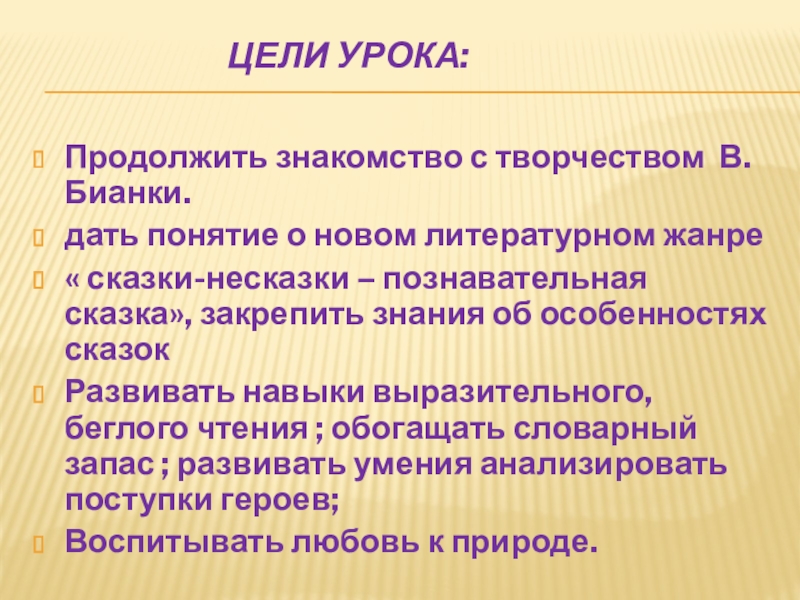 ЦЕЛИ УРОКА:

Продолжить знакомство с творчеством В. Бианки.

дать понятие о новом литературном жанре

« сказки-несказки – познавательная сказка», закрепить знания об особенностях сказок

Развивать навыки выразительного, беглого чтения ; обогащать словарный запас ; развивать умения анализировать поступки героев;

Воспитывать любовь к природе.